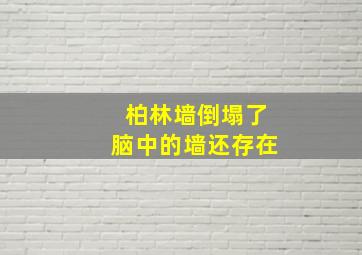 柏林墙倒塌了
脑中的墙还存在